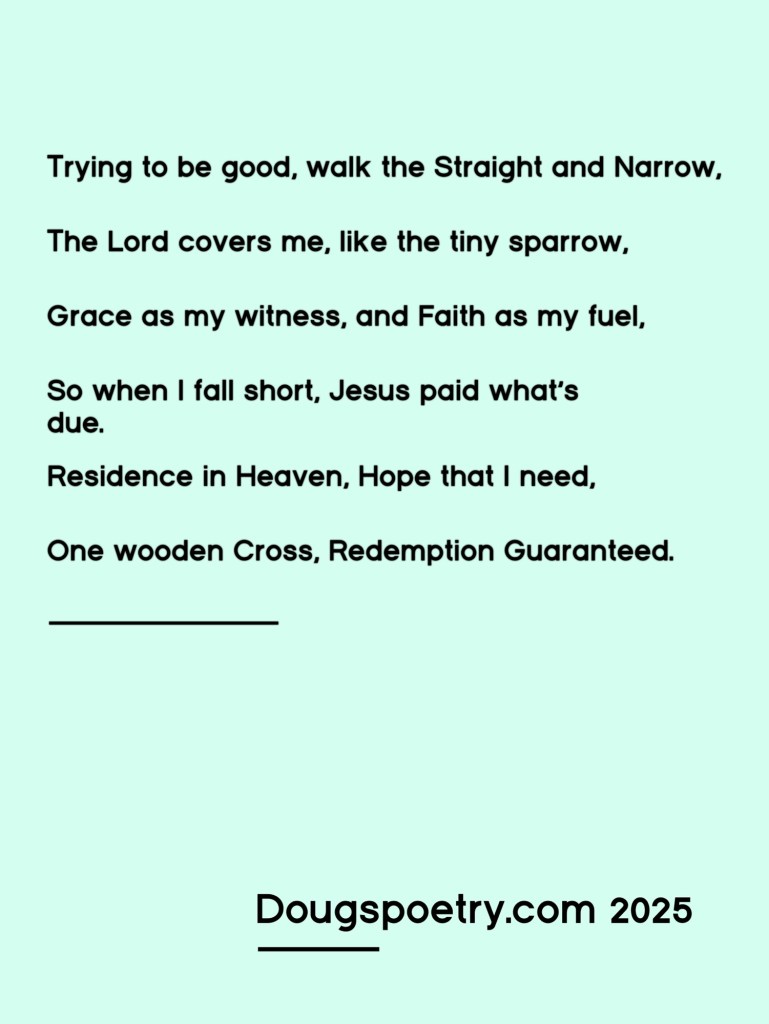 Trying to be good, walk the Straight and Narrow,

The Lord covers me, like the tiny sparrow,

Grace as my witness, and Faith as my fuel,

So when I fall short, Jesus paid what's due.

Residence in Heaven, Hope that I need,

One wooden Cross, Redemption Guaranteed.

Dougspoetry.com 2025